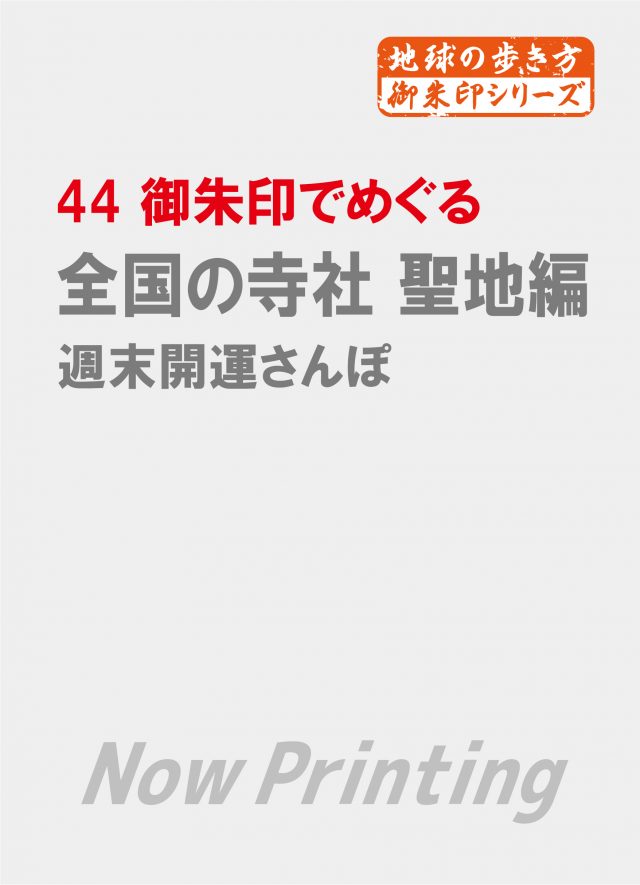 地球の歩き方
御朱印シリーズ

44 御朱印でめぐる
全国の寺社 聖地編
週末開運さんぽ

Now Printing